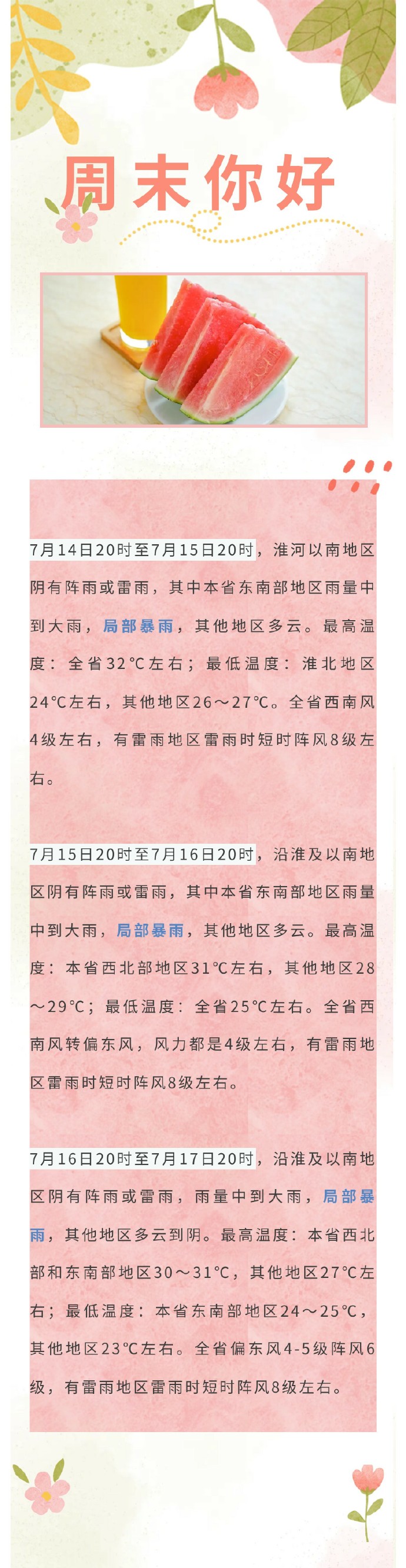 周末你好

7月14日20时至7月15日20时，淮河以南地区阴有阵雨或雷雨，其中本省东南部地区雨量中到大雨，局部暴雨，其他地区多云。最高温度：全省32℃左右；最低温度：淮北地区24℃左右，其他地区26～27℃。全省西南风4级左右，有雷雨地区雷雨时短时阵风8级左右。

7月15日20时至7月16日20时，沿淮及以南地区阴有阵雨或雷雨，其中本省东南部地区雨量中到大雨，局部暴雨，其他地区多云。最高温度：本省西北部地区31℃左右，其他地区28～29℃；最低温度：全省25℃左右。全省西南风转偏东风，风力都是4级左右，有雷雨地区雷雨时短时阵风8级左右。

7月16日20时至7月17日20时，沿淮及以南地区阴有阵雨或雷雨，雨量中到大雨，局部暴雨，其他地区多云到阴。最高温度：本省西北部和东南部地区30～31℃，其他地区27℃左右；最低温度：本省东南部地区24～25℃，其他地区23℃左右。全省偏东风4-5级阵风6级，有雷雨地区雷雨时短时阵风8级左右。